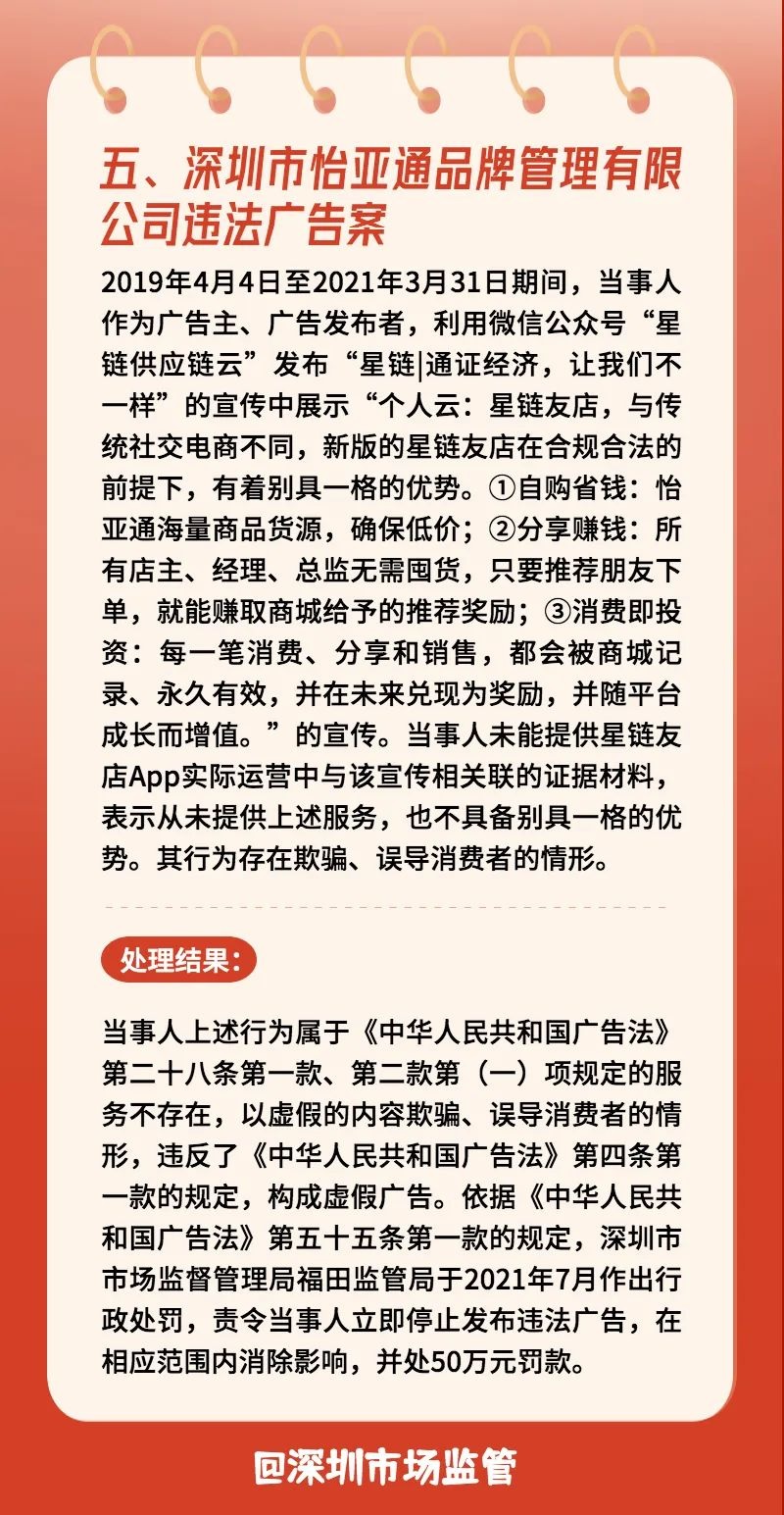 五、深圳市怡亚通品牌管理有限公司违法广告案

2019年4月4日至2021年3月31日期间，当事人作为广告主、广告发布者，利用微信公众号“星链供应链云”发布“星链|通证经济，让我们不一样”的宣传中展示“个人云：星链友店，与传统社交电商不同，新版的星链友店在合规合法的前提下，有着别具一格的优势。①自购省钱：怡亚通海量商品货源，确保低价；②分享赚钱：所有店主、经理、总监无需囤货，只要推荐朋友下单，就能赚取商城给予的推荐奖励；③消费即投资：每一笔消费、分享和销售，都会被商城记录、永久有效，并在未来兑现为奖励，并随平台成长而增值。”的宣传。当事人未能提供星链友店App实际运营中与该宣传相关联的证据材料，表示从未提供上述服务，也不具备别具一格的优势。其行为存在欺骗、误导消费者的情形。

处理结果：

当事人上述行为属于《中华人民共和国广告法》第二十八条第一款、第二款第（一）项规定的服务不存在，以虚假的内容欺骗、误导消费者的情形，违反了《中华人民共和国广告法》第四条第一款的规定，构成虚假广告。依据《中华人民共和国广告法》第五十五条第一款的规定，深圳市市场监督管理局福田监管局于2021年7月作出行政处罚，责令当事人立即停止发布违法广告，在相应范围内消除影响，并处50万元罚款。

@深圳市场监管